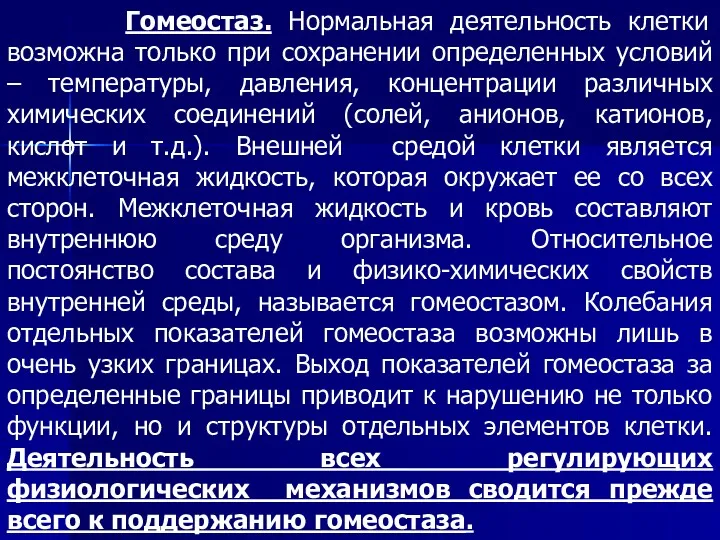 Гомеостаз. Нормальная деятельность клетки возможна только при сохранении определенных условий – температуры, давления, концентрации различных химических соединений (солей, анионов, катионов, кислот и т.д.). Внешней средой клетки является межклеточная жидкость, которая окружает ее со всех сторон. Межклеточная жидкость и кровь составляют внутреннюю среду организма. Относительное постоянство состава и физико-химических свойств внутренней среды, называется гомеостазом. Колебания отдельных показателей гомеостаза возможны лишь в очень узких границах. Выход показателей гомеостаза за определенные границы приводит к нарушению не только функции, но и структуры отдельных элементов клетки. Деятельность всех регулирующих физиологических механизмов сводится прежде всего к поддержанию гомеостаза.